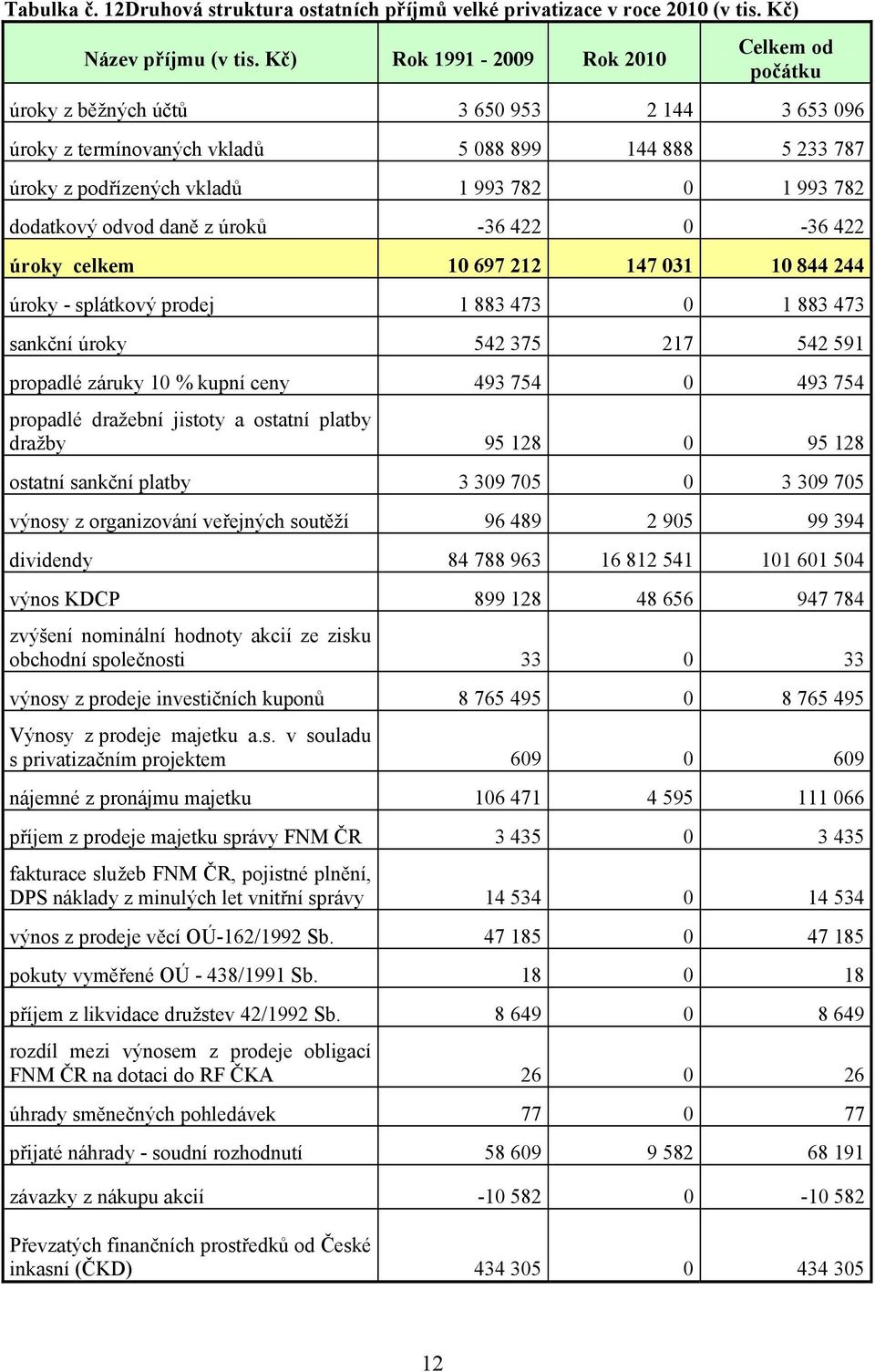 Tabulka č. 12Druhová struktura ostatních příjmů velké privatizace v roce 2010 (v tis. Kč)

| Název příjmu (v tis. Kč) | Rok 1991 - 2009 | Rok 2010 | Celkem od počátku |
|---|---|---|---|
| úroky z běžných účtů | 3 650 953 | 2 144 | 3 653 096 |
| úroky z termínovaných vkladů | 5 088 899 | 144 888 | 5 233 787 |
| úroky z podřízených vkladů | 1 993 782 | 0 | 1 993 782 |
| dodatkový odvod daně z úroků | -36 422 | 0 | -36 422 |
| úroky celkem | 10 697 212 | 147 031 | 10 844 244 |
| úroky - splátkový prodej | 1 883 473 | 0 | 1 883 473 |
| sankční úroky | 542 375 | 217 | 542 591 |
| propadlé záruky 10 % kupní ceny | 493 754 | 0 | 493 754 |
| propadlé dražební jistoty a ostatní platby dražby | 95 128 | 0 | 95 128 |
| ostatní sankční platby | 3 309 705 | 0 | 3 309 705 |
| výnosy z organizování veřejných soutěží | 96 489 | 2 905 | 99 394 |
| dividendy | 84 788 963 | 16 812 541 | 101 601 504 |
| výnos KDCP | 899 128 | 48 656 | 947 784 |
| zvýšení nominální hodnoty akcií ze zisku obchodní společnosti | 33 | 0 | 33 |
| výnosy z prodeje investičních kuponů | 8 765 495 | 0 | 8 765 495 |
| Výnosy z prodeje majetku a.s. v souladu s privatizačním projektem | 609 | 0 | 609 |
| nájemné z pronájmu majetku | 106 471 | 4 595 | 111 066 |
| příjem z prodeje majetku správy FNM ČR | 3 435 | 0 | 3 435 |
| fakturace služeb FNM ČR, pojistné plnění, DPS náklady z minulých let vnitřní správy | 14 534 | 0 | 14 534 |
| výnos z prodeje věcí OÚ-162/1992 Sb. | 47 185 | 0 | 47 185 |
| pokuty vyměřené OÚ - 438/1991 Sb. | 18 | 0 | 18 |
| příjem z likvidace družstev 42/1992 Sb. | 8 649 | 0 | 8 649 |
| rozdíl mezi výnosem z prodeje obligací FNM ČR na dotaci do RF ČKA | 26 | 0 | 26 |
| úhrady směnečných pohledávek | 77 | 0 | 77 |
| přijaté náhrady - soudní rozhodnutí | 58 609 | 9 582 | 68 191 |
| závazky z nákupu akcií | -10 582 | 0 | -10 582 |
| Převzatých finančních prostředků od České inkasní (ČKD) | 434 305 | 0 | 434 305 |

12